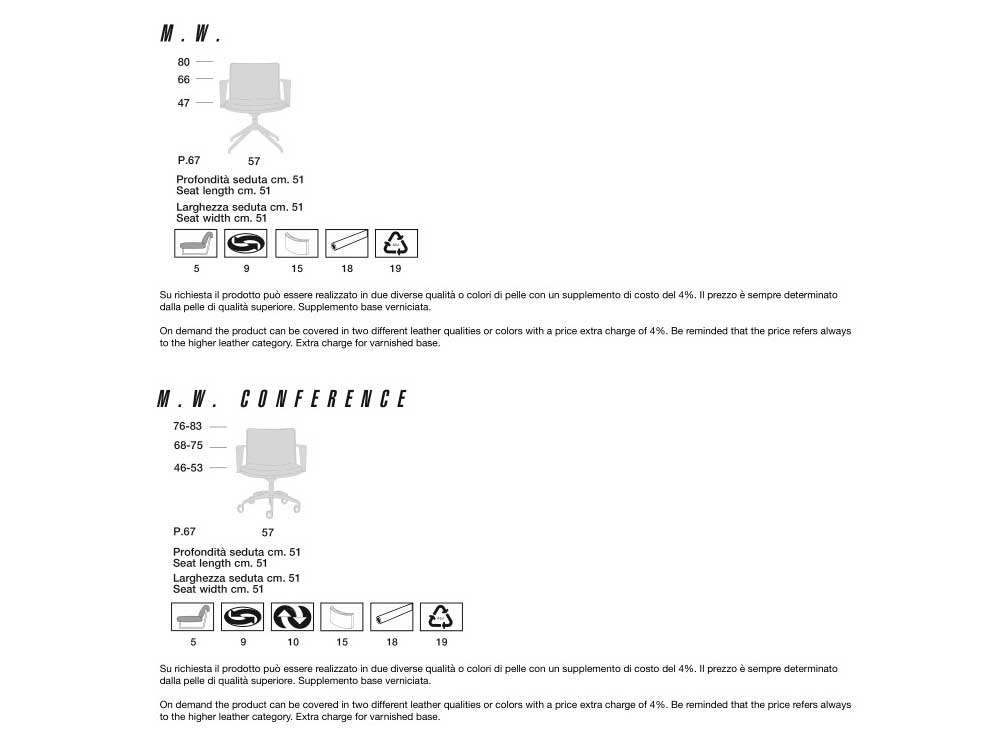 M.W.

80
66
47

P.67 57

Profondità seduta cm. 51
Seat length cm. 51
Larghezza seduta cm. 51
Seat width cm. 51

5 9 15 18 19

Su richiesta il prodotto può essere realizzato in due diverse qualità o colori di pelle con un supplemento di costo del 4%. Il prezzo è sempre determinato dalla pelle di qualità superiore. Supplemento base verniciata.

On demand the product can be covered in two different leather qualities or colors with a price extra charge of 4%. Be reminded that the price refers always to the higher leather category. Extra charge for varnished base.

M.W. CONFERENCE

76-83
68-75
46-53

P.67 57

Profondità seduta cm. 51
Seat length cm. 51
Larghezza seduta cm. 51
Seat width cm. 51

5 9 10 15 18 19

Su richiesta il prodotto può essere realizzato in due diverse qualità o colori di pelle con un supplemento di costo del 4%. Il prezzo è sempre determinato dalla pelle di qualità superiore. Supplemento base verniciata.

On demand the product can be covered in two different leather qualities or colors with a price extra charge of 4%. Be reminded that the price refers always to the higher leather category. Extra charge for varnished base.